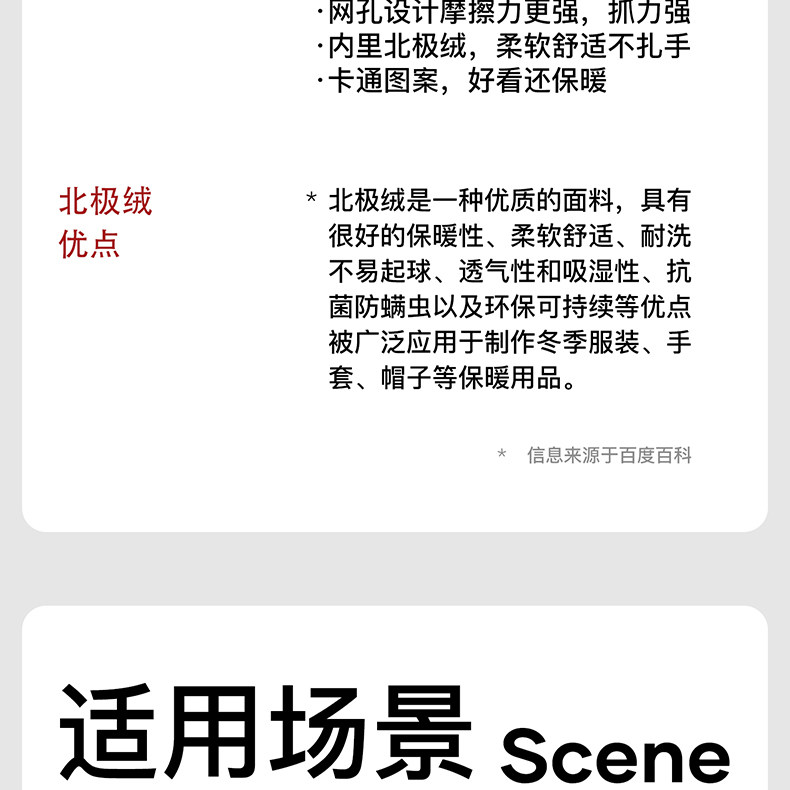 ·网孔设计摩擦力更强，抓力强
·内里北极绒，柔软舒适不扎手
·卡通图案，好看还保暖

北极绒
优点

* 北极绒是一种优质的面料，具有很好的保暖性、柔软舒适、耐洗不易起球、透气性和吸湿性、抗菌防螨虫以及环保可持续等优点被广泛应用于制作冬季服装、手套、帽子等保暖用品。

* 信息来源于百度百科

适用场景 Scene